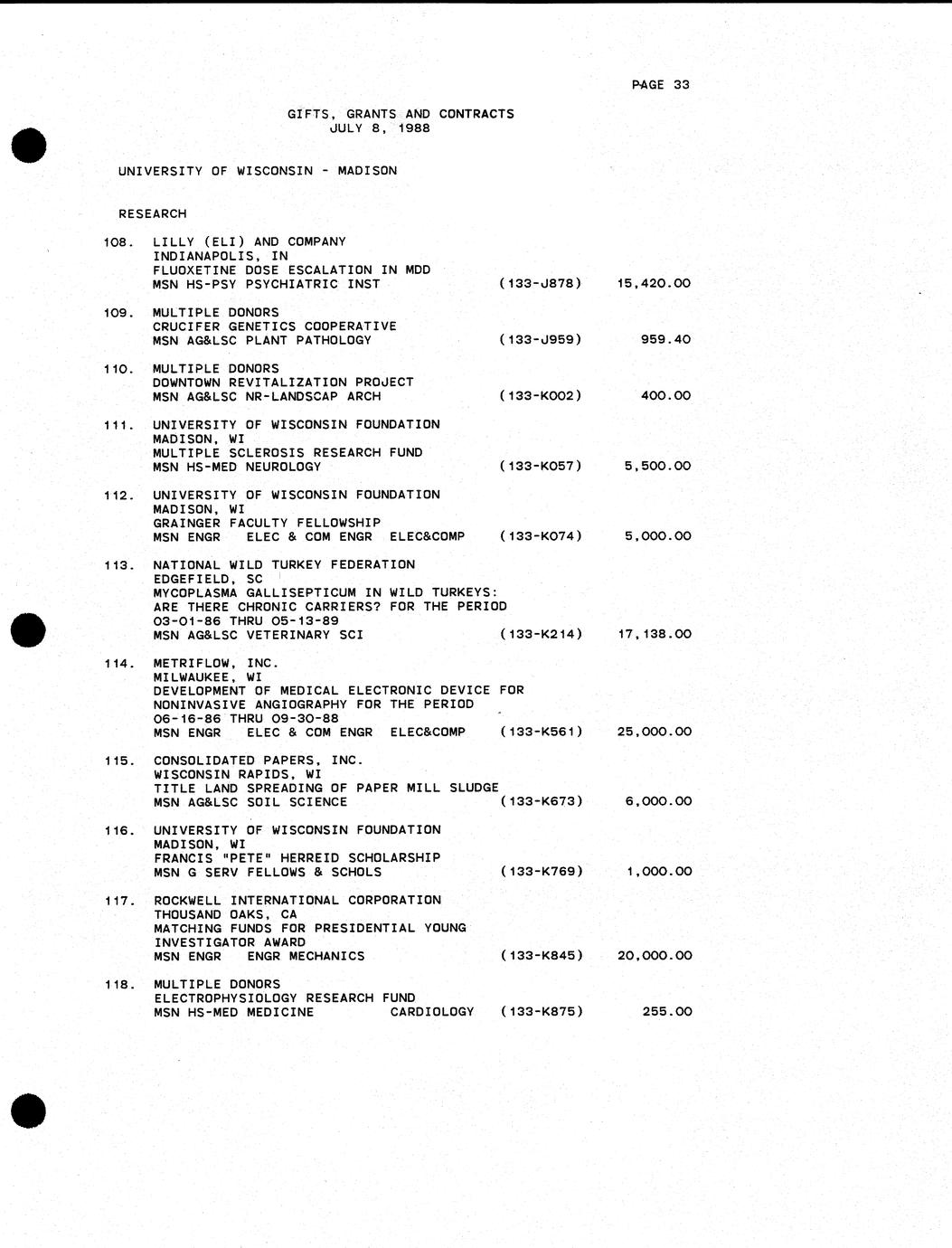 PAGE 33

GIFTS, GRANTS AND CONTRACTS
JULY 8, 1988

UNIVERSITY OF WISCONSIN - MADISON

RESEARCH

108. LILLY (ELI) AND COMPANY
INDIANAPOLIS, IN
FLUOXETINE DOSE ESCALATION IN MDD
MSN HS-PSY PSYCHIATRIC INST (133-J878) 15,420.00

109. MULTIPLE DONORS
CRUCIFER GENETICS COOPERATIVE
MSN AG&LSC PLANT PATHOLOGY (133-J959) 959.40

110. MULTIPLE DONORS
DOWNTOWN REVITALIZATION PROJECT
MSN AG&LSC NR-LANDSCAP ARCH (133-K002) 400.00

111. UNIVERSITY OF WISCONSIN FOUNDATION
MADISON, WI
MULTIPLE SCLEROSIS RESEARCH FUND
MSN HS-MED NEUROLOGY (133-K057) 5,500.00

112. UNIVERSITY OF WISCONSIN FOUNDATION
MADISON, WI
GRAINGER FACULTY FELLOWSHIP
MSN ENGR ELEC & COM ENGR ELEC&COMP (133-K074) 5,000.00

113. NATIONAL WILD TURKEY FEDERATION
EDGEFIELD, SC
MYCOPLASMA GALLISEPTICUM IN WILD TURKEYS:
ARE THERE CHRONIC CARRIERS? FOR THE PERIOD
03-01-86 THRU 05-13-89
MSN AG&LSC VETERINARY SCI (133-K214) 17,138.00

114. METRIFLOW, INC.
MILWAUKEE, WI
DEVELOPMENT OF MEDICAL ELECTRONIC DEVICE FOR
NONINVASIVE ANGIOGRAPHY FOR THE PERIOD
06-16-86 THRU 09-30-88
MSN ENGR ELEC & COM ENGR ELEC&COMP (133-K561) 25,000.00

115. CONSOLIDATED PAPERS, INC.
WISCONSIN RAPIDS, WI
TITLE LAND SPREADING OF PAPER MILL SLUDGE
MSN AG&LSC SOIL SCIENCE (133-K673) 6,000.00

116. UNIVERSITY OF WISCONSIN FOUNDATION
MADISON, WI
FRANCIS "PETE" HERREID SCHOLARSHIP
MSN G SERV FELLOWS & SCHOLS (133-K769) 1,000.00

117. ROCKWELL INTERNATIONAL CORPORATION
THOUSAND OAKS, CA
MATCHING FUNDS FOR PRESIDENTIAL YOUNG
INVESTIGATOR AWARD
MSN ENGR ENGR MECHANICS (133-K845) 20,000.00

118. MULTIPLE DONORS
ELECTROPHYSIOLOGY RESEARCH FUND
MSN HS-MED MEDICINE CARDIOLOGY (133-K875) 255.00